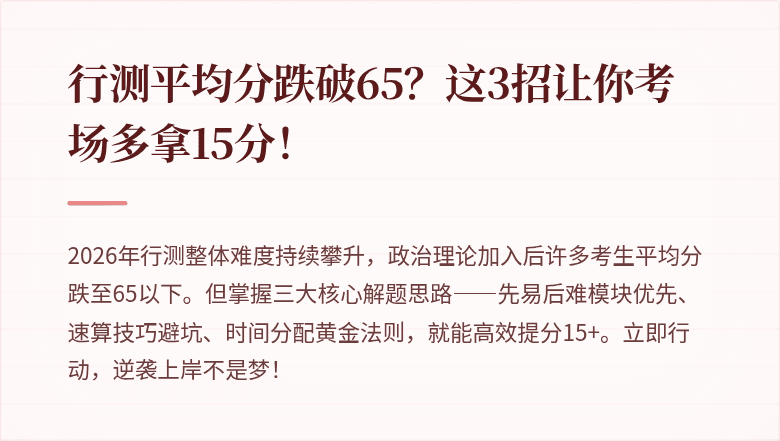 行测平均分跌破65？这3招让你考场多拿15分！

2026年行测整体难度持续攀升，政治理论加入后许多考生平均分跌至65以下。但掌握三大核心解题思路——先易后难模块优先、速算技巧避坑、时间分配黄金法则，就能高效提分15+。立即行动，逆袭上岸不是梦！